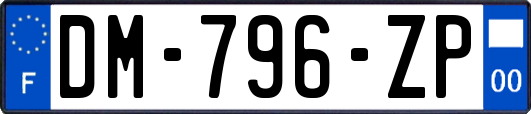 F
DM-796-ZP
00